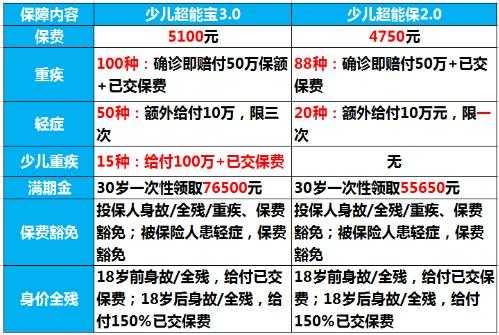 | 保障内容 | 少儿超能宝3.0 | 少儿超能保2.0 |
|---|---|---|
| 保费 | 5100元 | 4750元 |
| 重疾 | 100种：确诊即赔付50万保额+已交保费 | 88种：确诊即赔付50万+已交保费 |
| 轻症 | 50种：额外给付10万，限三次 | 20种：额外给付10万元，限一次 |
| 少儿重疾 | 15种：给付100万+已交保费 | 无 |
| 满期金 | 30岁一次性领取76500元 | 30岁一次性领取55650元 |
| 保费豁免 | 投保人身故/全残/重疾、保费豁免；被保险人患轻症，保费豁免 | 投保人身故/全残/重疾、保费豁免；被保险人患轻症，保费豁免 |
| 身价全残 | 18岁前身故/全残，给付已交保费；18岁后身故/全残，给付150%已交保费 | 18岁前身故/全残，给付已交保费；18岁后身故/全残，给付150%已交保费 |